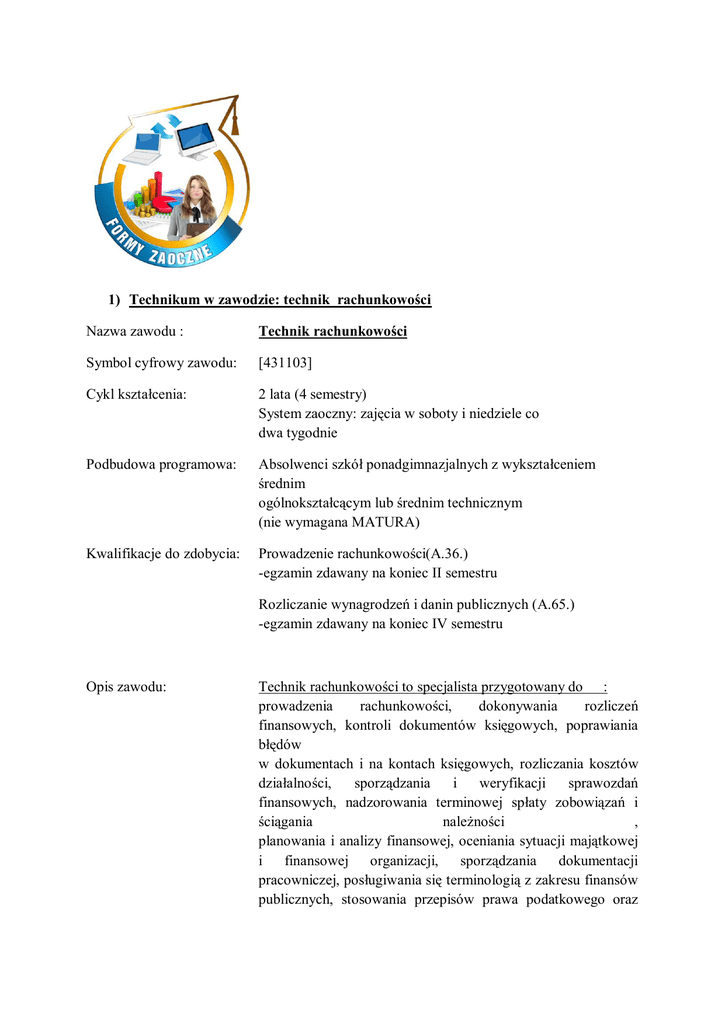 FORMY ZAOCZNE

1) Technikum w zawodzie: technik rachunkowości

Nazwa zawodu : Technik rachunkowości

Symbol cyfrowy zawodu: [431103]

Cykl kształcenia: 2 lata (4 semestry)
System zaoczny: zajęcia w soboty i niedziele co dwa tygodnie

Podbudowa programowa: Absolwenci szkół ponadgimnazjalnych z wykształceniem średnim
ogólnokształcącym lub średnim technicznym
(nie wymagana MATURA)

Kwalifikacje do zdobycia: Prowadzenie rachunkowości(A.36.)
-egzamin zdawany na koniec II semestru

Rozliczanie wynagrodzeń i danin publicznych (A.65.)
-egzamin zdawany na koniec IV semestru

Opis zawodu: Technik rachunkowości to specjalista przygotowany do :
prowadzenia rachunkowości, dokonywania rozliczeń finansowych, kontroli dokumentów księgowych, poprawiania błędów
w dokumentach i na kontach księgowych, rozliczania kosztów działalności, sporządzania i weryfikacji sprawozdań finansowych, nadzorowania terminowej spłaty zobowiązań i ściągania należności ,
planowania i analizy finansowej, oceniania sytuacji majątkowej i finansowej organizacji, sporządzania dokumentacji pracowniczej, posługiwania się terminologią z zakresu finansów publicznych, stosowania przepisów prawa podatkowego oraz